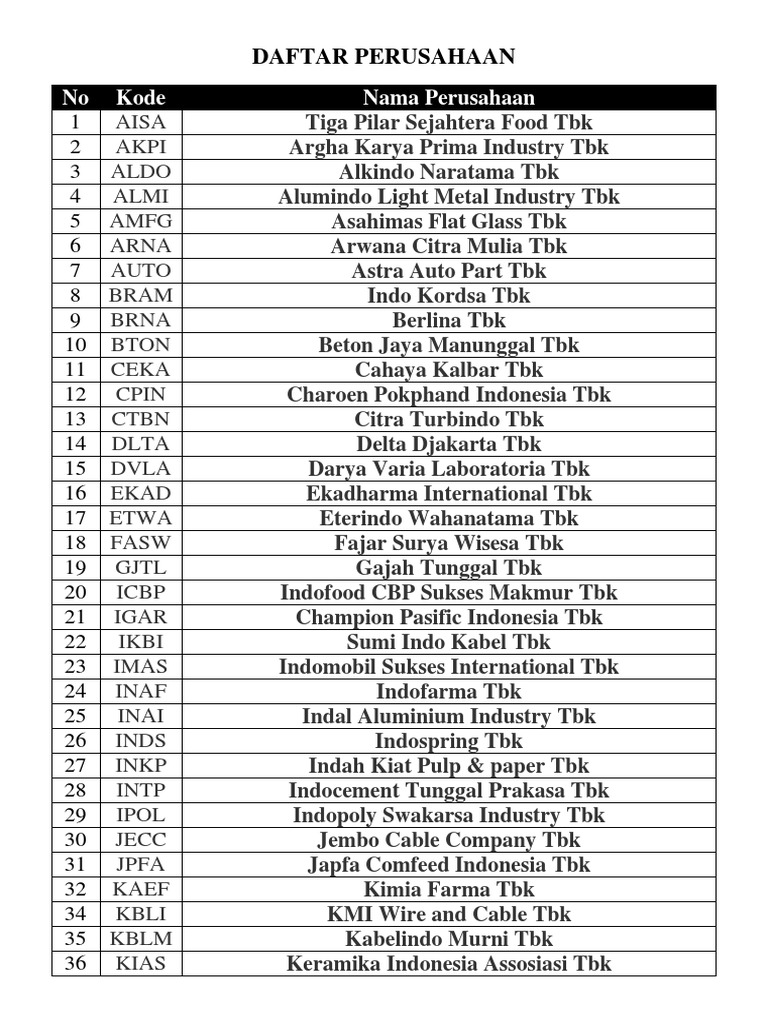 DAFTAR PERUSAHAAN

| No | Kode | Nama Perusahaan |
|---|---|---|
| 1 | AISA | Tiga Pilar Sejahtera Food Tbk |
| 2 | AKPI | Argha Karya Prima Industry Tbk |
| 3 | ALDO | Alkindo Naratama Tbk |
| 4 | ALMI | Alumindo Light Metal Industry Tbk |
| 5 | AMFG | Asahimas Flat Glass Tbk |
| 6 | ARNA | Arwana Citra Mulia Tbk |
| 7 | AUTO | Astra Auto Part Tbk |
| 8 | BRAM | Indo Kordsa Tbk |
| 9 | BRNA | Berlina Tbk |
| 10 | BTON | Beton Jaya Manunggal Tbk |
| 11 | CEKA | Cahaya Kalbar Tbk |
| 12 | CPIN | Charoen Pokphand Indonesia Tbk |
| 13 | CTBN | Citra Turbindo Tbk |
| 14 | DLTA | Delta Djakarta Tbk |
| 15 | DVLA | Darya Varia Laboratoria Tbk |
| 16 | EKAD | Ekadharma International Tbk |
| 17 | ETWA | Eterindo Wahanatama Tbk |
| 18 | FASW | Fajar Surya Wisesa Tbk |
| 19 | GJTL | Gajah Tunggal Tbk |
| 20 | ICBP | Indofood CBP Sukses Makmur Tbk |
| 21 | IGAR | Champion Pasific Indonesia Tbk |
| 22 | IKBI | Sumi Indo Kabel Tbk |
| 23 | IMAS | Indomobil Sukses International Tbk |
| 24 | INAF | Indofarma Tbk |
| 25 | INAI | Indal Aluminium Industry Tbk |
| 26 | INDS | Indospring Tbk |
| 27 | INKP | Indah Kiat Pulp & paper Tbk |
| 28 | INTP | Indocement Tunggal Prakasa Tbk |
| 29 | IPOL | Indopoly Swakarsa Industry Tbk |
| 30 | JECC | Jembo Cable Company Tbk |
| 31 | JPFA | Japfa Comfeed Indonesia Tbk |
| 32 | KAEF | Kimia Farma Tbk |
| 34 | KBLI | KMI Wire and Cable Tbk |
| 35 | KBLM | Kabelindo Murni Tbk |
| 36 | KIAS | Keramika Indonesia Assosiasi Tbk |